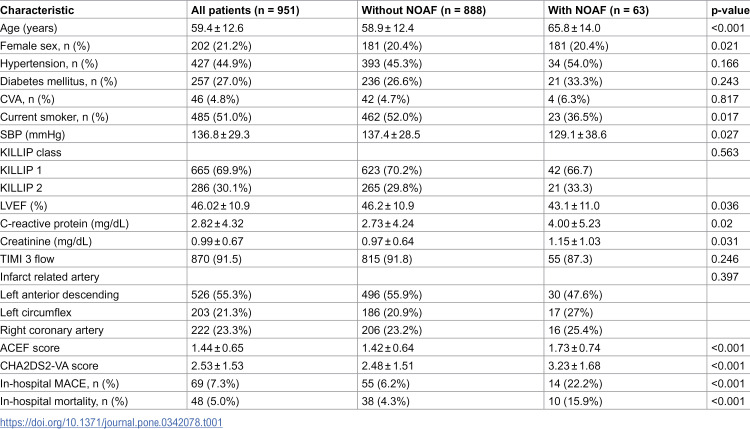 | Characteristic | All patients (n = 951) | Without NOAF (n = 888) | With NOAF (n = 63) | p-value |
|---|---|---|---|---|
| Age (years) | 59.4 ± 12.6 | 58.9 ± 12.4 | 65.8 ± 14.0 | <0.001 |
| Female sex, n (%) | 202 (21.2%) | 181 (20.4%) | 181 (20.4%) | 0.021 |
| Hypertension, n (%) | 427 (44.9%) | 393 (45.3%) | 34 (54.0%) | 0.166 |
| Diabetes mellitus, n (%) | 257 (27.0%) | 236 (26.6%) | 21 (33.3%) | 0.243 |
| CVA, n (%) | 46 (4.8%) | 42 (4.7%) | 4 (6.3%) | 0.817 |
| Current smoker, n (%) | 485 (51.0%) | 462 (52.0%) | 23 (36.5%) | 0.017 |
| SBP (mmHg) | 136.8 ± 29.3 | 137.4 ± 28.5 | 129.1 ± 38.6 | 0.027 |
| KILLIP class | | | | 0.563 |
| KILLIP 1 | 665 (69.9%) | 623 (70.2%) | 42 (66.7) | |
| KILLIP 2 | 286 (30.1%) | 265 (29.8%) | 21 (33.3) | |
| LVEF (%) | 46.02 ± 10.9 | 46.2 ± 10.9 | 43.1 ± 11.0 | 0.036 |
| C-reactive protein (mg/dL) | 2.82 ± 4.32 | 2.73 ± 4.24 | 4.00 ± 5.23 | 0.02 |
| Creatinine (mg/dL) | 0.99 ± 0.67 | 0.97 ± 0.64 | 1.15 ± 1.03 | 0.031 |
| TIMI 3 flow | 870 (91.5) | 815 (91.8) | 55 (87.3) | 0.246 |
| Infarct related artery | | | | 0.397 |
| Left anterior descending | 526 (55.3%) | 496 (55.9%) | 30 (47.6%) | |
| Left circumflex | 203 (21.3%) | 186 (20.9%) | 17 (27%) | |
| Right coronary artery | 222 (23.3%) | 206 (23.2%) | 16 (25.4%) | |
| ACEF score | 1.44 ± 0.65 | 1.42 ± 0.64 | 1.73 ± 0.74 | <0.001 |
| CHA2DS2-VA score | 2.53 ± 1.53 | 2.48 ± 1.51 | 3.23 ± 1.68 | <0.001 |
| In-hospital MACE, n (%) | 69 (7.3%) | 55 (6.2%) | 14 (22.2%) | <0.001 |
| In-hospital mortality, n (%) | 48 (5.0%) | 38 (4.3%) | 10 (15.9%) | <0.001 |

https://doi.org/10.1371/journal.pone.0342078.t001